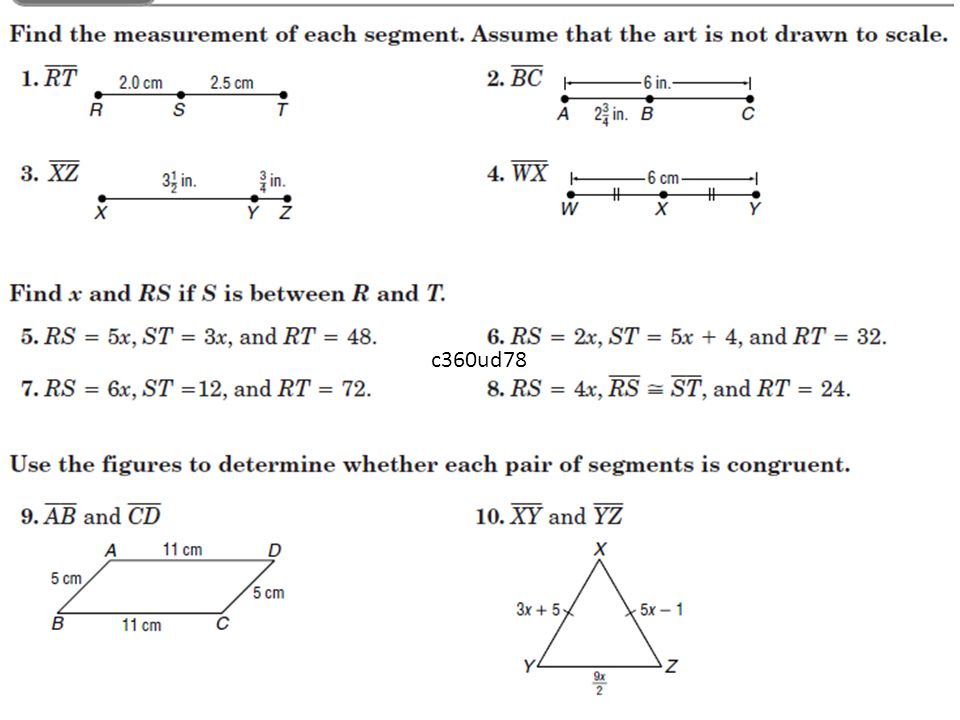 Find the measurement of each segment. Assume that the art is not drawn to scale.

1. $\overline{RT}$

2.0 cm 2.5 cm

R S T

2. $\overline{BC}$

6 in.

A $2\frac{3}{4}$ in. B C

3. $\overline{XZ}$

$3\frac{1}{2}$ in. $\frac{3}{4}$ in.

X Y Z

4. $\overline{WX}$

6 cm

W X Y

Find $x$ and $RS$ if $S$ is between $R$ and $T$.

5. $RS = 5x$, $ST = 3x$, and $RT = 48$.

6. $RS = 2x$, $ST = 5x + 4$, and $RT = 32$.

c360ud78

7. $RS = 6x$, $ST = 12$, and $RT = 72$.

8. $RS = 4x$, $\overline{RS} \cong \overline{ST}$, and $RT = 24$.

Use the figures to determine whether each pair of segments is congruent.

9. $\overline{AB}$ and $\overline{CD}$

A 11 cm D

5 cm 5 cm

B 11 cm C

10. $\overline{XY}$ and $\overline{YZ}$

X

$3x + 5$ $5x - 1$

Y Z

$\frac{9x}{2}$